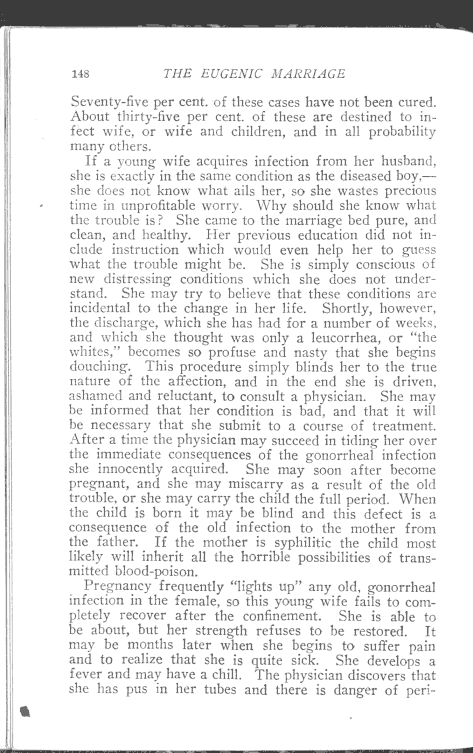 148 THE EUGENIC MARRIAGE

Seventy-five per cent. of these cases have not been cured. About thirty-five per cent. of these are destined to infect wife, or wife and children, and in all probability many others.

If a young wife acquires infection from her husband, she is exactly in the same condition as the diseased boy,—she does not know what ails her, so she wastes precious time in unprofitable worry. Why should she know what the trouble is? She came to the marriage bed pure, and clean, and healthy. Her previous education did not include instruction which would even help her to guess what the trouble might be. She is simply conscious of new distressing conditions which she does not understand. She may try to believe that these conditions are incidental to the change in her life. Shortly, however, the discharge, which she has had for a number of weeks, and which she thought was only a leucorrhea, or "the whites," becomes so profuse and nasty that she begins douching. This procedure simply blinds her to the true nature of the affection, and in the end she is driven, ashamed and reluctant, to consult a physician. She may be informed that her condition is bad, and that it will be necessary that she submit to a course of treatment. After a time the physician may succeed in tiding her over the immediate consequences of the gonorrheal infection she innocently acquired. She may soon after become pregnant, and she may miscarry as a result of the old trouble, or she may carry the child the full period. When the child is born it may be blind and this defect is a consequence of the old infection to the mother from the father. If the mother is syphilitic the child most likely will inherit all the horrible possibilities of transmitted blood-poison.

Pregnancy frequently "lights up" any old, gonorrheal infection in the female, so this young wife fails to completely recover after the confinement. She is able to be about, but her strength refuses to be restored. It may be months later when she begins to suffer pain and to realize that she is quite sick. She develops a fever and may have a chill. The physician discovers that she has pus in her tubes and there is danger of peri-